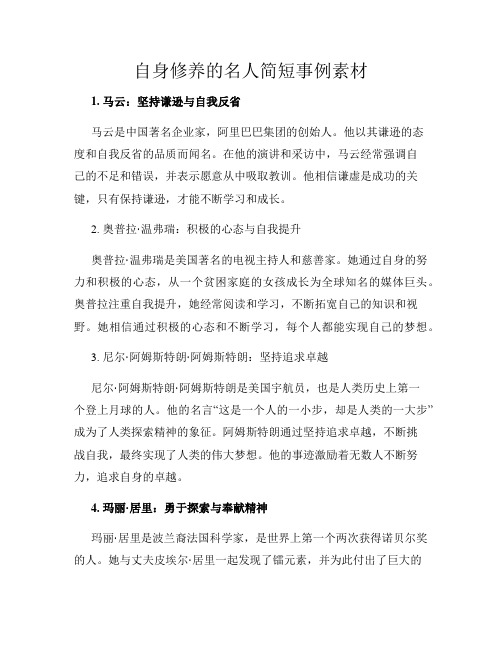 自身修养的名人简短事例素材

1. 马云：坚持谦逊与自我反省

马云是中国著名企业家，阿里巴巴集团的创始人。他以其谦逊的态度和自我反省的品质而闻名。在他的演讲和采访中，马云经常强调自己的不足和错误，并表示愿意从中吸取教训。他相信谦虚是成功的关键，只有保持谦逊，才能不断学习和成长。

2. 奥普拉·温弗瑞：积极的心态与自我提升

奥普拉·温弗瑞是美国著名的电视主持人和慈善家。她通过自身的努力和积极的心态，从一个贫困家庭的女孩成长为全球知名的媒体巨头。奥普拉注重自我提升，她经常阅读和学习，不断拓宽自己的知识和视野。她相信通过积极的心态和不断学习，每个人都能实现自己的梦想。

3. 尼尔·阿姆斯特朗·阿姆斯特朗：坚持追求卓越

尼尔·阿姆斯特朗·阿姆斯特朗是美国宇航员，也是人类历史上第一个登上月球的人。他的名言“这是一个人的一小步，却是人类的一大步”成为了人类探索精神的象征。阿姆斯特朗通过坚持追求卓越，不断挑战自我，最终实现了人类的伟大梦想。他的事迹激励着无数人不断努力，追求自身的卓越。

4. 玛丽·居里：勇于探索与奉献精神

玛丽·居里是波兰裔法国科学家，是世界上第一个两次获得诺贝尔奖的人。她与丈夫皮埃尔·居里一起发现了镭元素，并为此付出了巨大的